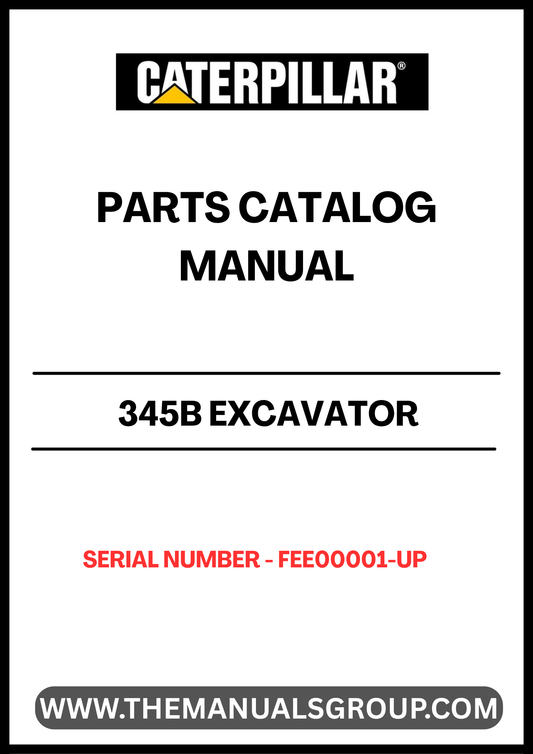 CATERPILLAR®

PARTS CATALOG MANUAL

345B EXCAVATOR

SERIAL NUMBER - FEE00001-UP

WWW.THEMANUALSGROUP.COM